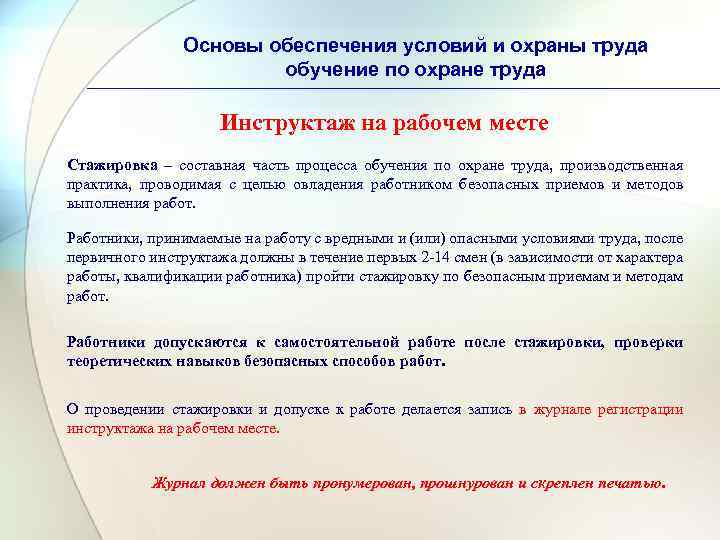 Основы обеспечения условий и охраны труда
обучение по охране труда

Инструктаж на рабочем месте

Стажировка – составная часть процесса обучения по охране труда, производственная практика, проводимая с целью овладения работником безопасных приемов и методов выполнения работ.

Работники, принимаемые на работу с вредными и (или) опасными условиями труда, после первичного инструктажа должны в течение первых 2-14 смен (в зависимости от характера работы, квалификации работника) пройти стажировку по безопасным приемам и методам работ.

Работники допускаются к самостоятельной работе после стажировки, проверки теоретических навыков безопасных способов работ.

О проведении стажировки и допуске к работе делается запись в журнале регистрации инструктажа на рабочем месте.

Журнал должен быть пронумерован, прошнурован и скреплен печатью.